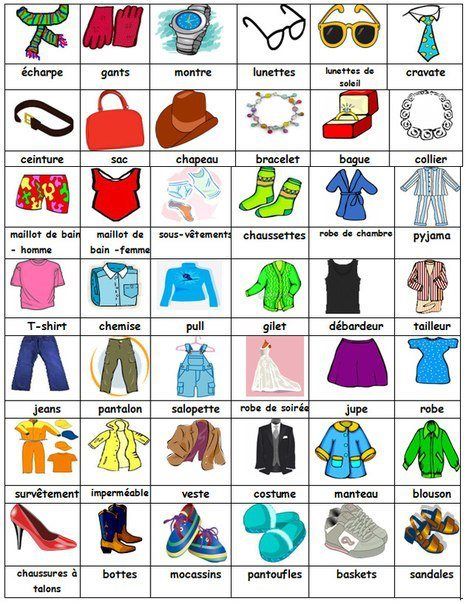 | écharpe | gants | montre | lunettes | lunettes de soleil | cravate |
|---|---|---|---|---|---|
| ceinture | sac | chapeau | bracelet | bague | collier |
| maillot de bain - homme | maillot de bain -femme | sous-vêtements | chaussettes | robe de chambre | pyjama |
| T-shirt | chemise | pull | gilet | débardeur | tailleur |
| jeans | pantalon | salopette | robe de soirée | jupe | robe |
| survêtement | imperméable | veste | costume | manteau | blouson |
| chaussures à talons | bottes | mocassins | pantoufles | baskets | sandales |